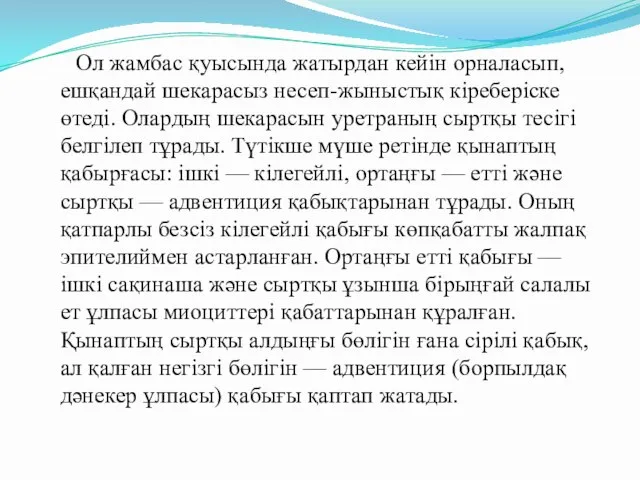 Ол жамбас қуысында жатырдан кейін орналасып, ешқандай шекарасыз несеп-жыныстық кіреберіске өтеді. Олардың шекарасын уретраның сыртқы тесігі белгілеп тұрады. Түтікше мүше ретінде қынаптың қабырғасы: ішкі — кілегейлі, ортаңғы — етті және сыртқы — адвентиция қабықтарынан тұрады. Оның қатпарлы безсіз кілегейлі қабығы көпқабатты жалпақ эпителиймен астарланған. Ортаңғы етті қабығы — ішкі сақинаша және сыртқы ұзынша бірыңғай салалы ет ұлпасы миоциттері қабаттарынан құралған. Қынаптың сыртқы алдыңғы бөлігін ғана сірілі қабық, ал қалған негізгі бөлігін — адвентиция (борпылдақ дәнекер ұлпасы) қабығы қаптап жатады.